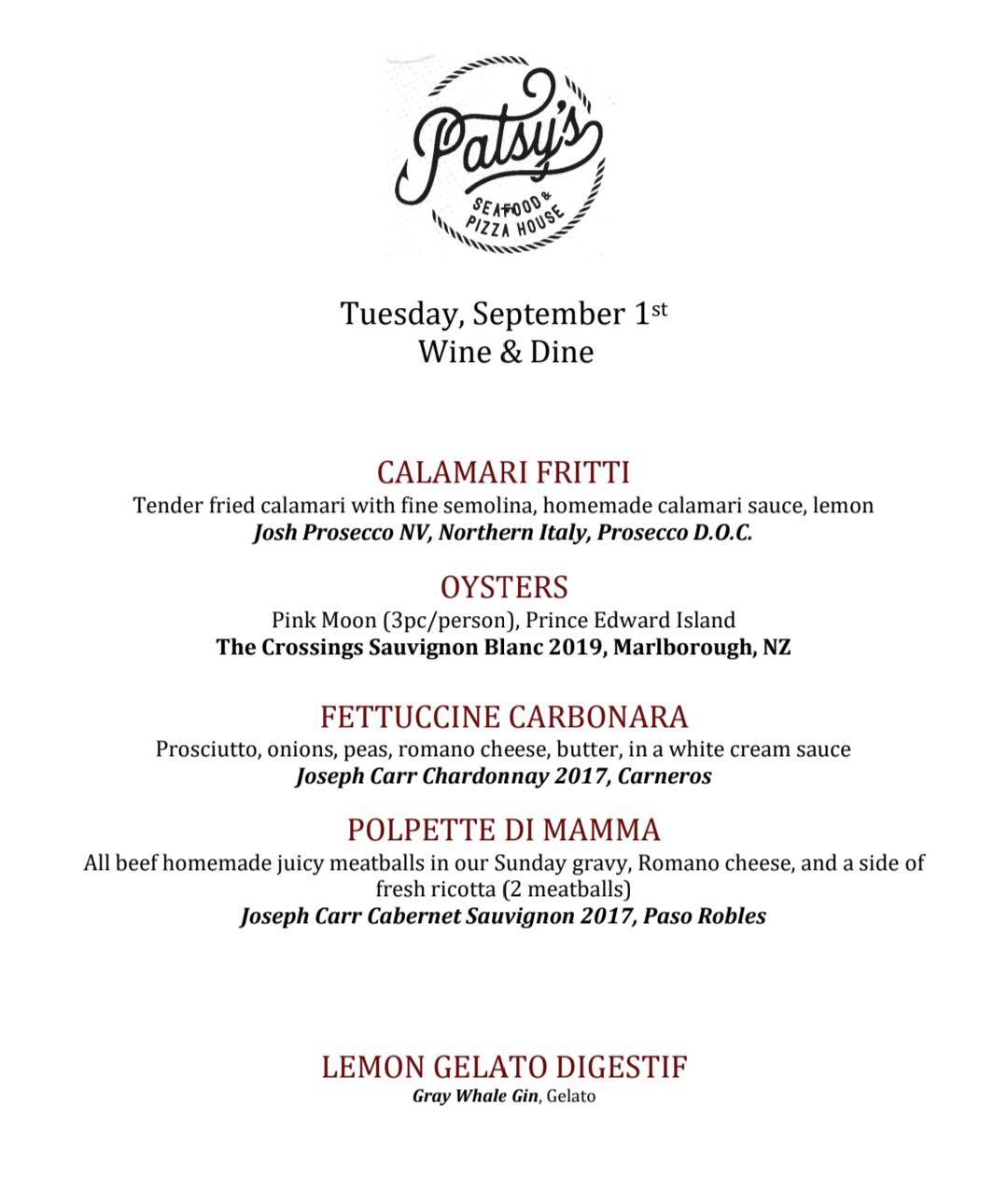 Patsy's
SEAFOOD & PIZZA HOUSE

Tuesday, September 1st
Wine & Dine

CALAMARI FRITTI
Tender fried calamari with fine semolina, homemade calamari sauce, lemon
Josh Prosecco NV, Northern Italy, Prosecco D.O.C.

OYSTERS
Pink Moon (3pc/person), Prince Edward Island
The Crossings Sauvignon Blanc 2019, Marlborough, NZ

FETTUCCINE CARBONARA
Prosciutto, onions, peas, romano cheese, butter, in a white cream sauce
Joseph Carr Chardonnay 2017, Carneros

POLPETTE DI MAMMA
All beef homemade juicy meatballs in our Sunday gravy, Romano cheese, and a side of fresh ricotta (2 meatballs)
Joseph Carr Cabernet Sauvignon 2017, Paso Robles

LEMON GELATO DIGESTIF
Gray Whale Gin, Gelato